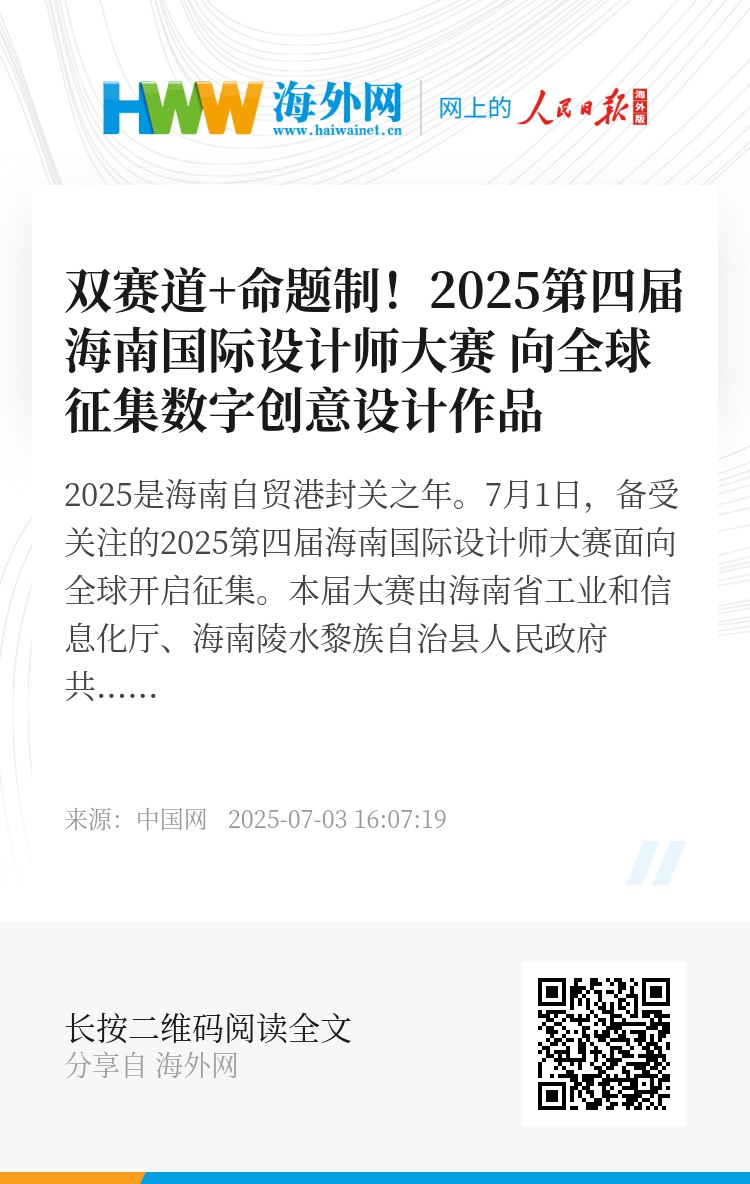 HWW 海外网
www.haiwainet.cn

网上的 人民日报 海外版

双赛道+命题制！2025第四届海南国际设计师大赛 向全球征集数字创意设计作品

2025是海南自贸港封关之年。7月1日，备受关注的2025第四届海南国际设计师大赛面向全球开启征集。本届大赛由海南省工业和信息化厅、海南陵水黎族自治县人民政府共……

来源：中国网 2025-07-03 16:07:19

长按二维码阅读全文
分享自 海外网